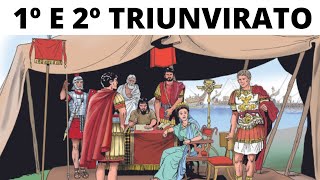 1º E 2º TRIUNVIRATO